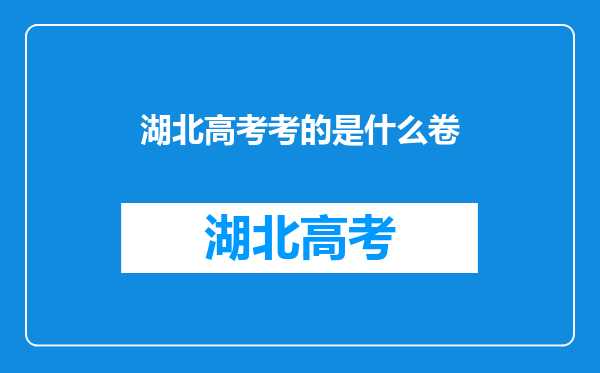 湖北高考考的是什么卷

湖北高考